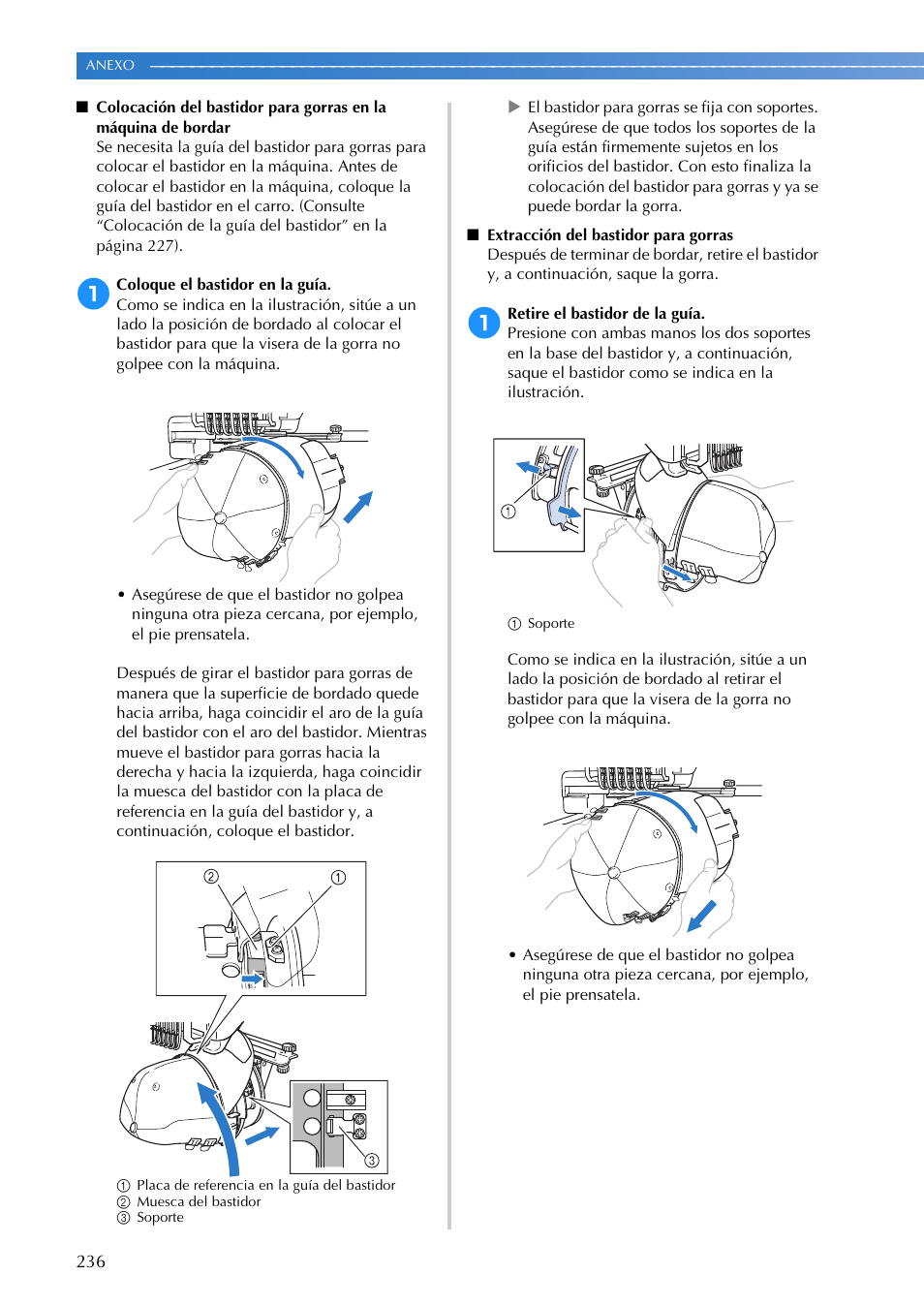 ANEXO

■ Colocación del bastidor para gorras en la máquina de bordar
Se necesita la guía del bastidor para gorras para colocar el bastidor en la máquina. Antes de colocar el bastidor en la máquina, coloque la guía del bastidor en el carro. (Consulte “Colocación de la guía del bastidor” en la página 227).

1 Coloque el bastidor en la guía.
Como se indica en la ilustración, sitúe a un lado la posición de bordado al colocar el bastidor para que la visera de la gorra no golpee con la máquina.

• Asegúrese de que el bastidor no golpea ninguna otra pieza cercana, por ejemplo, el pie prensatela.

Después de girar el bastidor para gorras de manera que la superficie de bordado quede hacia arriba, haga coincidir el aro de la guía del bastidor con el aro del bastidor. Mientras mueve el bastidor para gorras hacia la derecha y hacia la izquierda, haga coincidir la muesca del bastidor con la placa de referencia en la guía del bastidor y, a continuación, coloque el bastidor.

②
①
③

① Placa de referencia en la guía del bastidor
② Muesca del bastidor
③ Soporte

▶ El bastidor para gorras se fija con soportes. Asegúrese de que todos los soportes de la guía están firmemente sujetos en los orificios del bastidor. Con esto finaliza la colocación del bastidor para gorras y ya se puede bordar la gorra.

■ Extracción del bastidor para gorras
Después de terminar de bordar, retire el bastidor y, a continuación, saque la gorra.

1 Retire el bastidor de la guía.
Presione con ambas manos los dos soportes en la base del bastidor y, a continuación, saque el bastidor como se indica en la ilustración.

①

① Soporte

Como se indica en la ilustración, sitúe a un lado la posición de bordado al retirar el bastidor para que la visera de la gorra no golpee con la máquina.

• Asegúrese de que el bastidor no golpea ninguna otra pieza cercana, por ejemplo, el pie prensatela.

236